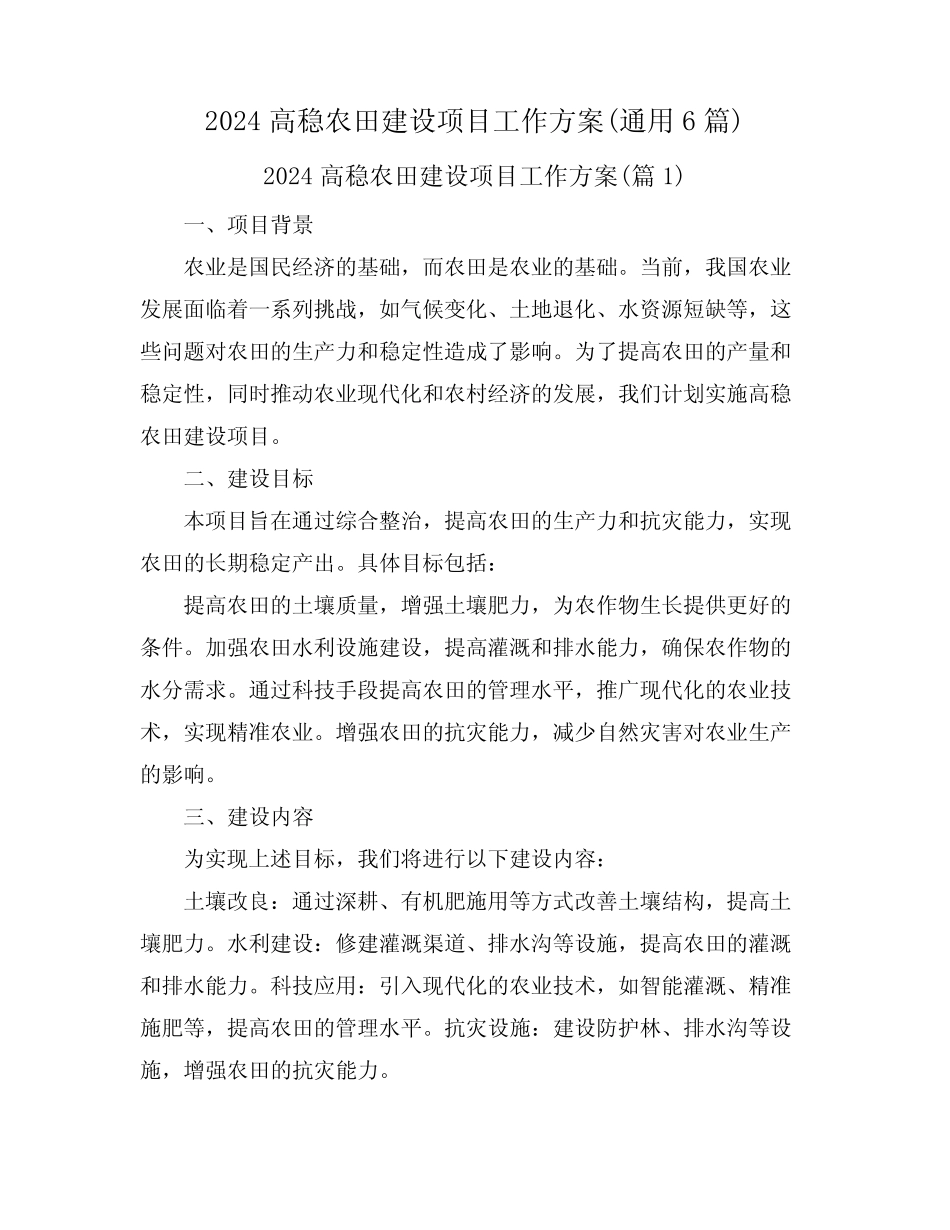 2024高稳农田建设项目工作方案(通用6篇)

2024高稳农田建设项目工作方案(篇1)

一、项目背景

农业是国民经济的基础，而农田是农业的基础。当前，我国农业发展面临着一系列挑战，如气候变化、土地退化、水资源短缺等，这些问题对农田的生产力和稳定性造成了影响。为了提高农田的产量和稳定性，同时推动农业现代化和农村经济的发展，我们计划实施高稳农田建设项目。

二、建设目标

本项目旨在通过综合整治，提高农田的生产力和抗灾能力，实现农田的长期稳定产出。具体目标包括：

提高农田的土壤质量，增强土壤肥力，为农作物生长提供更好的条件。加强农田水利设施建设，提高灌溉和排水能力，确保农作物的水分需求。通过科技手段提高农田的管理水平，推广现代化的农业技术，实现精准农业。增强农田的抗灾能力，减少自然灾害对农业生产的影响。

三、建设内容

为实现上述目标，我们将进行以下建设内容：

土壤改良：通过深耕、有机肥施用等方式改善土壤结构，提高土壤肥力。水利建设：修建灌溉渠道、排水沟等设施，提高农田的灌溉和排水能力。科技应用：引入现代化的农业技术，如智能灌溉、精准施肥等，提高农田的管理水平。抗灾设施：建设防护林、排水沟等设施，增强农田的抗灾能力。